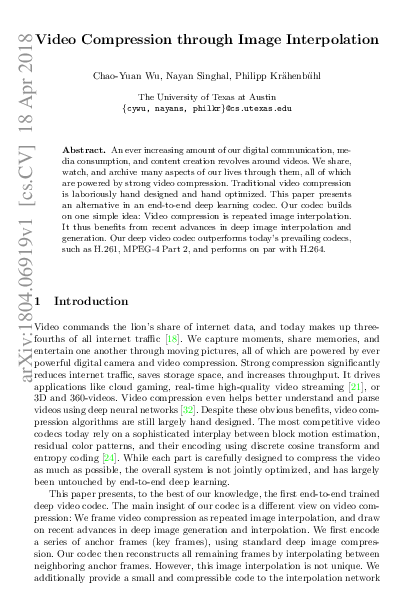 arXiv:1804.06919v1 [cs.CV] 18 Apr 2018

Video Compression through Image Interpolation

Chao-Yuan Wu, Nayan Singhal, Philipp Krähenbühl

The University of Texas at Austin
{cywu, nayans, philkr}@cs.utexas.edu

Abstract. An ever increasing amount of our digital communication, media consumption, and content creation revolves around videos. We share, watch, and archive many aspects of our lives through them, all of which are powered by strong video compression. Traditional video compression is laboriously hand designed and hand optimized. This paper presents an alternative in an end-to-end deep learning codec. Our codec builds on one simple idea: Video compression is repeated image interpolation. It thus benefits from recent advances in deep image interpolation and generation. Our deep video codec outperforms today's prevailing codecs, such as H.261, MPEG-4 Part 2, and performs on par with H.264.

1 Introduction

Video commands the lion's share of internet data, and today makes up three-fourths of all internet traffic [18]. We capture moments, share memories, and entertain one another through moving pictures, all of which are powered by ever powerful digital camera and video compression. Strong compression significantly reduces internet traffic, saves storage space, and increases throughput. It drives applications like cloud gaming, real-time high-quality video streaming [21], or 3D and 360-videos. Video compression even helps better understand and parse videos using deep neural networks [32]. Despite these obvious benefits, video compression algorithms are still largely hand designed. The most competitive video codecs today rely on a sophisticated interplay between block motion estimation, residual color patterns, and their encoding using discrete cosine transform and entropy coding [24]. While each part is carefully designed to compress the video as much as possible, the overall system is not jointly optimized, and has largely been untouched by end-to-end deep learning.

This paper presents, to the best of our knowledge, the first end-to-end trained deep video codec. The main insight of our codec is a different view on video compression: We frame video compression as repeated image interpolation, and draw on recent advances in deep image generation and interpolation. We first encode a series of anchor frames (key frames), using standard deep image compression. Our codec then reconstructs all remaining frames by interpolating between neighboring anchor frames. However, this image interpolation is not unique. We additionally provide a small and compressible code to the interpolation network